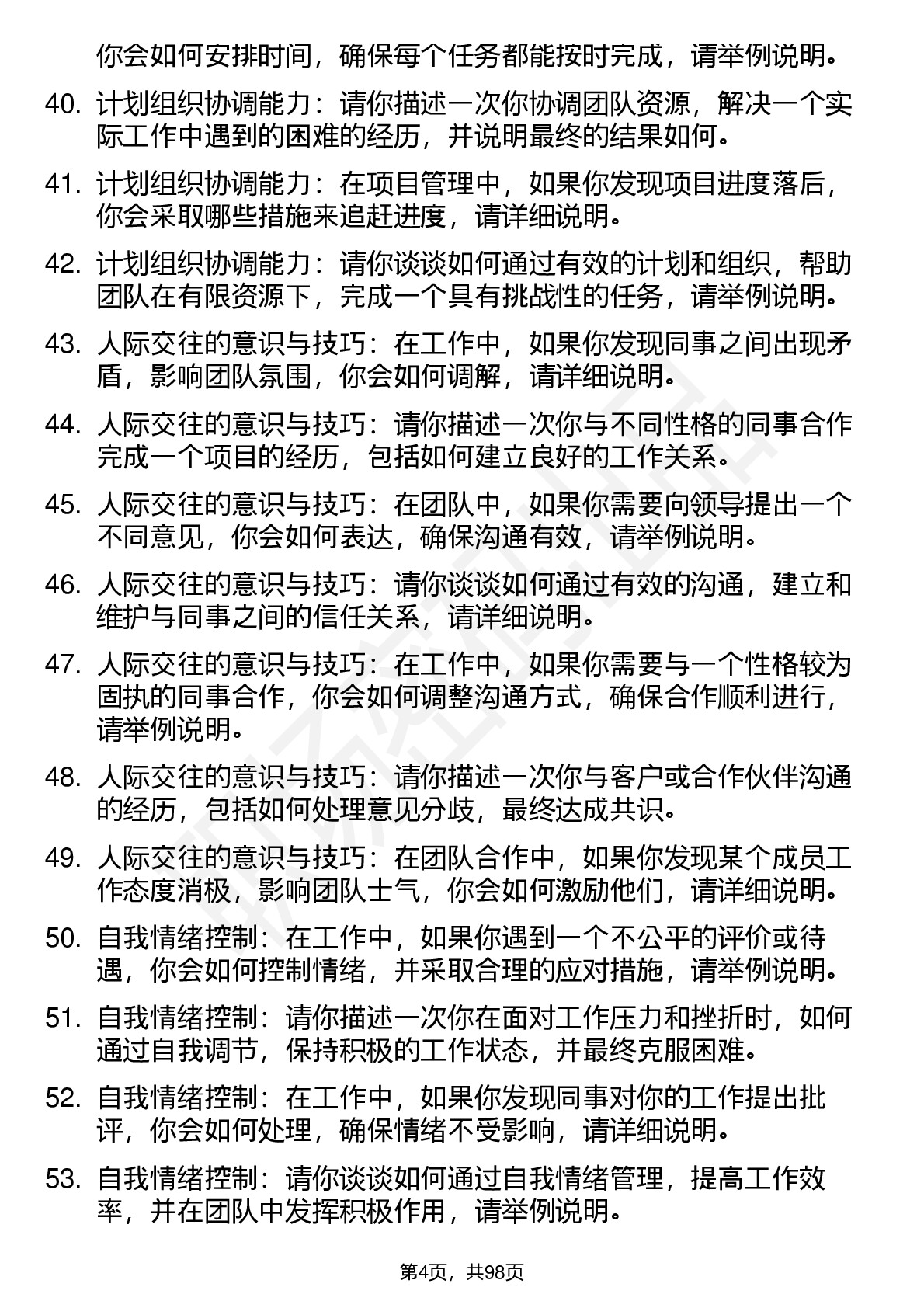 你会如何安排时间，确保每个任务都能按时完成，请举例说明。

40. 计划组织协调能力：请你描述一次你协调团队资源，解决一个实际工作中遇到的困难的经历，并说明最终的结果如何。

41. 计划组织协调能力：在项目管理中，如果你发现项目进度落后，你会采取哪些措施来追赶进度，请详细说明。

42. 计划组织协调能力：请你谈谈如何通过有效的计划和组织，帮助团队在有限资源下，完成一个具有挑战性的任务，请举例说明。

43. 人际交往的意识与技巧：在工作中，如果你发现同事之间出现矛盾，影响团队氛围，你会如何调解，请详细说明。

44. 人际交往的意识与技巧：请你描述一次你与不同性格的同事合作完成一个项目的经历，包括如何建立良好的工作关系。

45. 人际交往的意识与技巧：在团队中，如果你需要向领导提出一个不同意见，你会如何表达，确保沟通有效，请举例说明。

46. 人际交往的意识与技巧：请你谈谈如何通过有效的沟通，建立和维护与同事之间的信任关系，请详细说明。

47. 人际交往的意识与技巧：在工作中，如果你需要与一个性格较为固执的同事合作，你会如何调整沟通方式，确保合作顺利进行，请举例说明。

48. 人际交往的意识与技巧：请你描述一次你与客户或合作伙伴沟通的经历，包括如何处理意见分歧，最终达成共识。

49. 人际交往的意识与技巧：在团队合作中，如果你发现某个成员工作态度消极，影响团队士气，你会如何激励他们，请详细说明。

50. 自我情绪控制：在工作中，如果你遇到一个不公平的评价或待遇，你会如何控制情绪，并采取合理的应对措施，请举例说明。

51. 自我情绪控制：请你描述一次你在面对工作压力和挫折时，如何通过自我调节，保持积极的工作状态，并最终克服困难。

52. 自我情绪控制：在工作中，如果你发现同事对你的工作提出批评，你会如何处理，确保情绪不受影响，请详细说明。

53. 自我情绪控制：请你谈谈如何通过自我情绪管理，提高工作效率，并在团队中发挥积极作用，请举例说明。

第4页，共98页